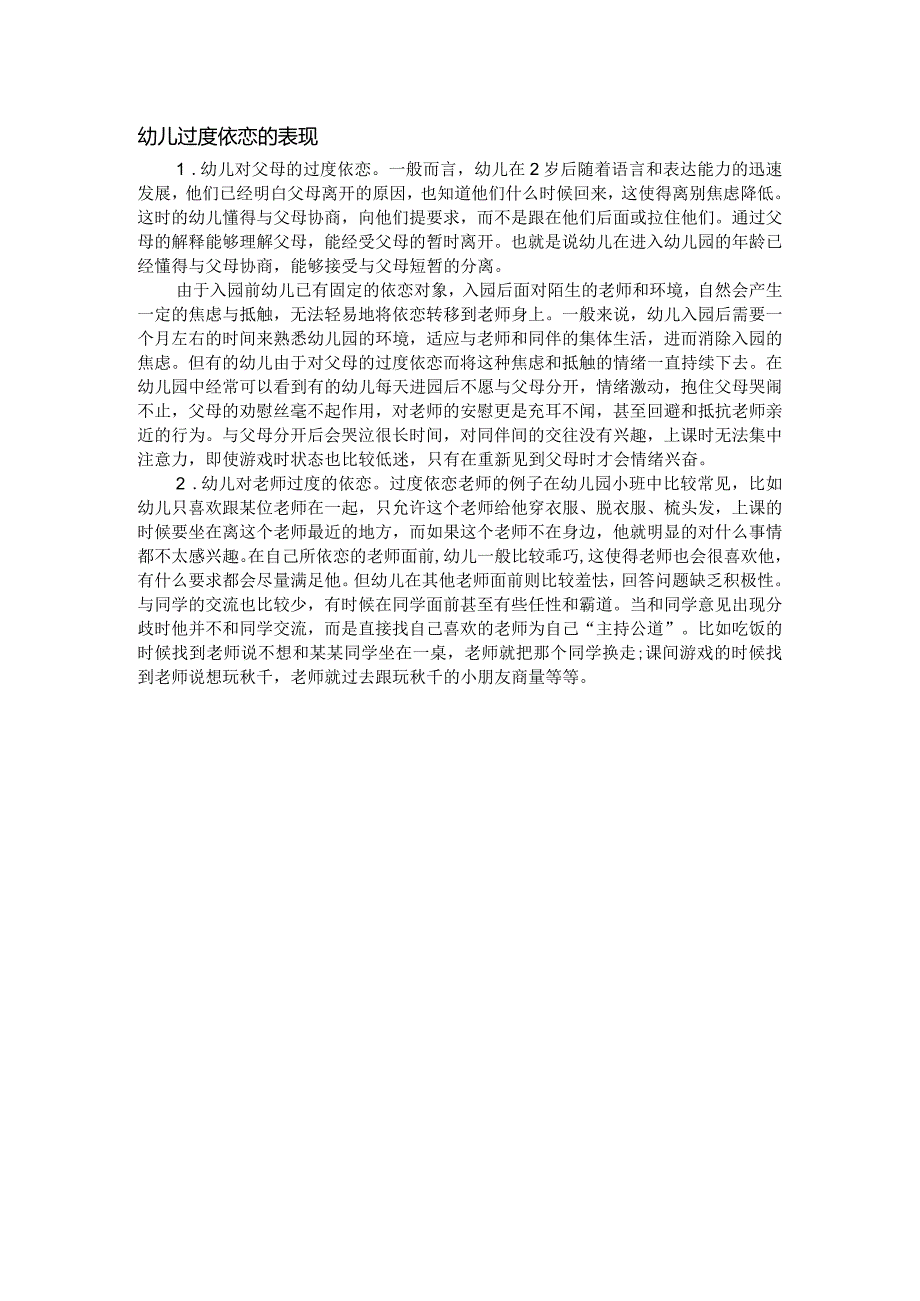 幼儿过度依恋的表现

1．幼儿对父母的过度依恋。一般而言，幼儿在2岁后随着语言和表达能力的迅速发展，他们已经明白父母离开的原因，也知道他们什么时候回来，这使得离别焦虑降低。这时的幼儿懂得与父母协商，向他们提要求，而不是跟在他们后面或拉住他们。通过父母的解释能够理解父母，能经受父母的暂时离开。也就是说幼儿在进入幼儿园的年龄已经懂得与父母协商，能够接受与父母短暂的分离。

由于入园前幼儿已有固定的依恋对象，入园后面对陌生的老师和环境，自然会产生一定的焦虑与抵触，无法轻易地将依恋转移到老师身上。一般来说，幼儿入园后需要一个月左右的时间来熟悉幼儿园的环境，适应与老师和同伴的集体生活，进而消除入园的焦虑。但有的幼儿由于对父母的过度依恋而将这种焦虑和抵触的情绪一直持续下去。在幼儿园中经常可以看到有的幼儿每天进园后不愿与父母分开，情绪激动，抱住父母哭闹不止，父母的劝慰丝毫不起作用，对老师的安慰更是充耳不闻，甚至回避和抵抗老师亲近的行为。与父母分开后会哭泣很长时间，对同伴间的交往没有兴趣，上课时无法集中注意力，即使游戏时状态也比较低迷，只有在重新见到父母时才会情绪兴奋。

2．幼儿对老师过度的依恋。过度依恋老师的例子在幼儿园小班中比较常见，比如幼儿只喜欢跟某位老师在一起，只允许这个老师给他穿衣服、脱衣服、梳头发，上课的时候要坐在离这个老师最近的地方，而如果这个老师不在身边，他就明显的对什么事情都不太感兴趣。在自己所依恋的老师面前，幼儿一般比较乖巧，这使得老师也会很喜欢他，有什么要求都会尽量满足他。但幼儿在其他老师面前则比较羞怯，回答问题缺乏积极性。与同学的交流也比较少，有时候在同学面前甚至有些任性和霸道。当和同学意见出现分歧时他并不和同学交流，而是直接找自己喜欢的老师为自己“主持公道”。比如吃饭的时候找到老师说不想和某某同学坐在一桌，老师就把那个同学换走；课间游戏的时候找到老师说想玩秋千，老师就过去跟玩秋千的小朋友商量等等。